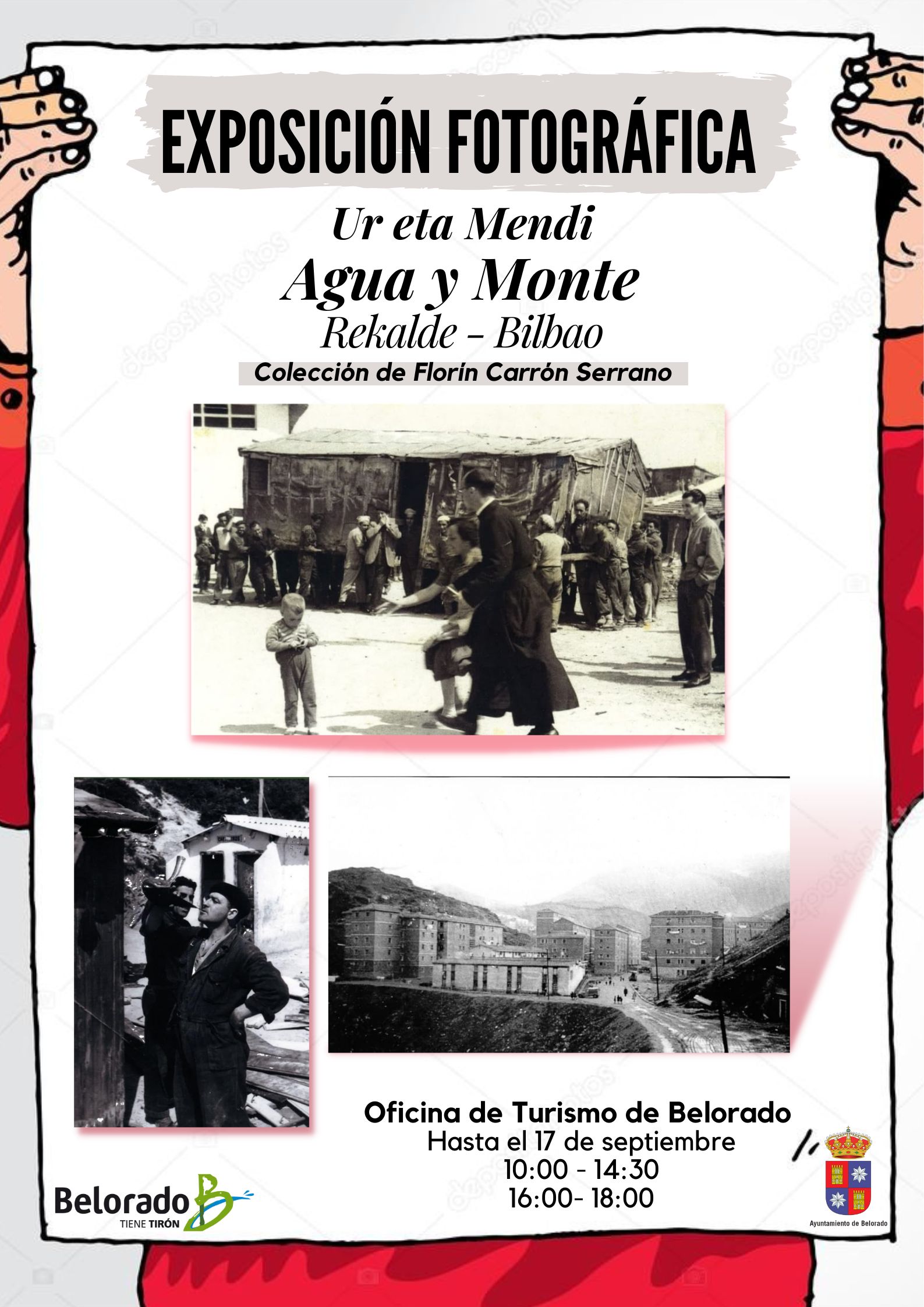 EXPOSICIÓN FOTOGRÁFICA

Ur eta Mendi

Agua y Monte

Rekalde - Bilbao

Colección de Florín Carrón Serrano

Oficina de Turismo de Belorado
Hasta el 17 de septiembre
10:00 - 14:30
16:00- 18:00

Belorado
TIENE TIRÓN

Ayuntamiento de Belorado

depositphotos